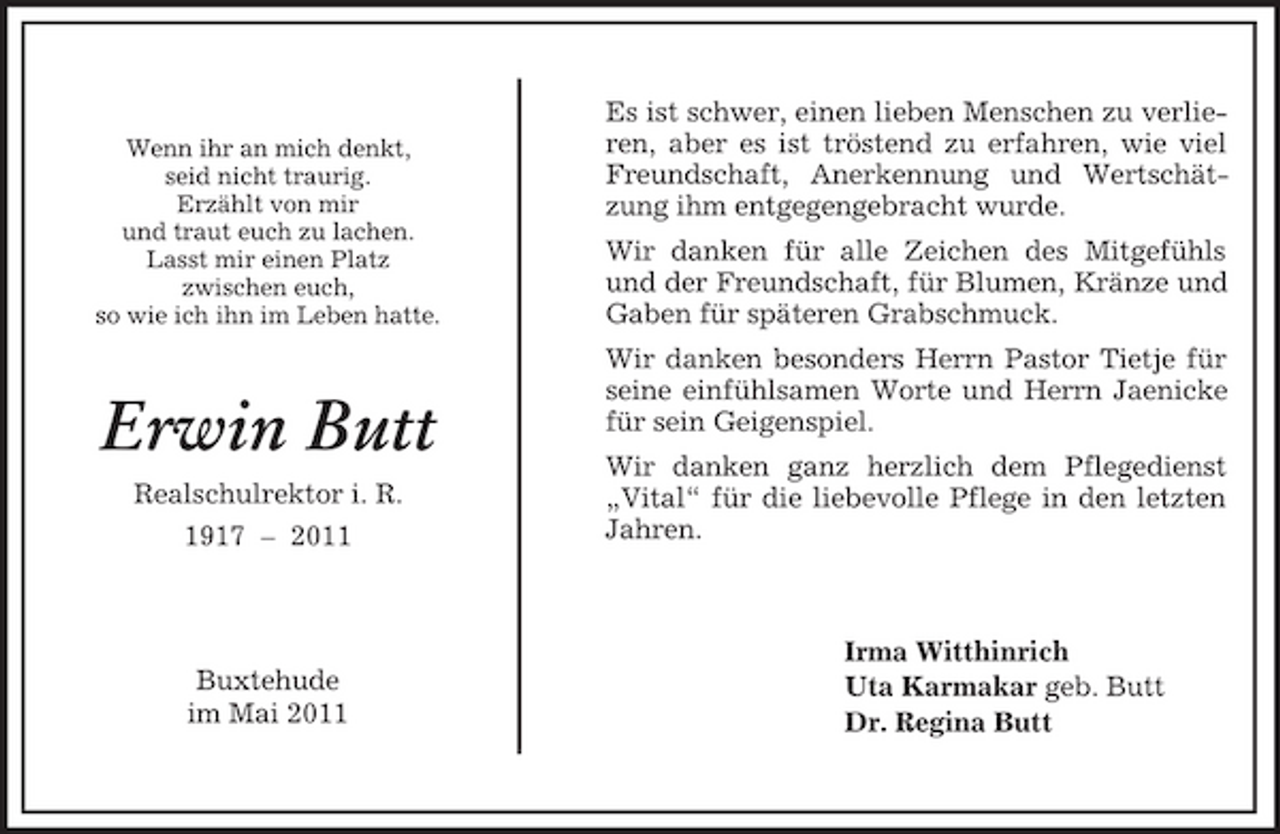 Wenn ihr an mich denkt,
seid nicht traurig.
Erzählt von mir
und traut euch zu lachen.
Lasst mir einen Platz
zwischen euch,
so wie ich ihn im Leben hatte.

Erwin Butt

Realschulrektor i. R.
1917 – 2011

Buxtehude
im Mai 2011

Es ist schwer, einen lieben Menschen zu verlieren, aber es ist tröstend zu erfahren, wie viel Freundschaft, Anerkennung und Wertschätzung ihm entgegengebracht wurde.

Wir danken für alle Zeichen des Mitgefühls und der Freundschaft, für Blumen, Kränze und Gaben für späteren Grabschmuck.

Wir danken besonders Herrn Pastor Tietje für seine einfühlsamen Worte und Herrn Jaenicke für sein Geigenspiel.

Wir danken ganz herzlich dem Pflegedienst „Vital“ für die liebevolle Pflege in den letzten Jahren.

Irma Witthinrich
Uta Karmakar geb. Butt
Dr. Regina Butt